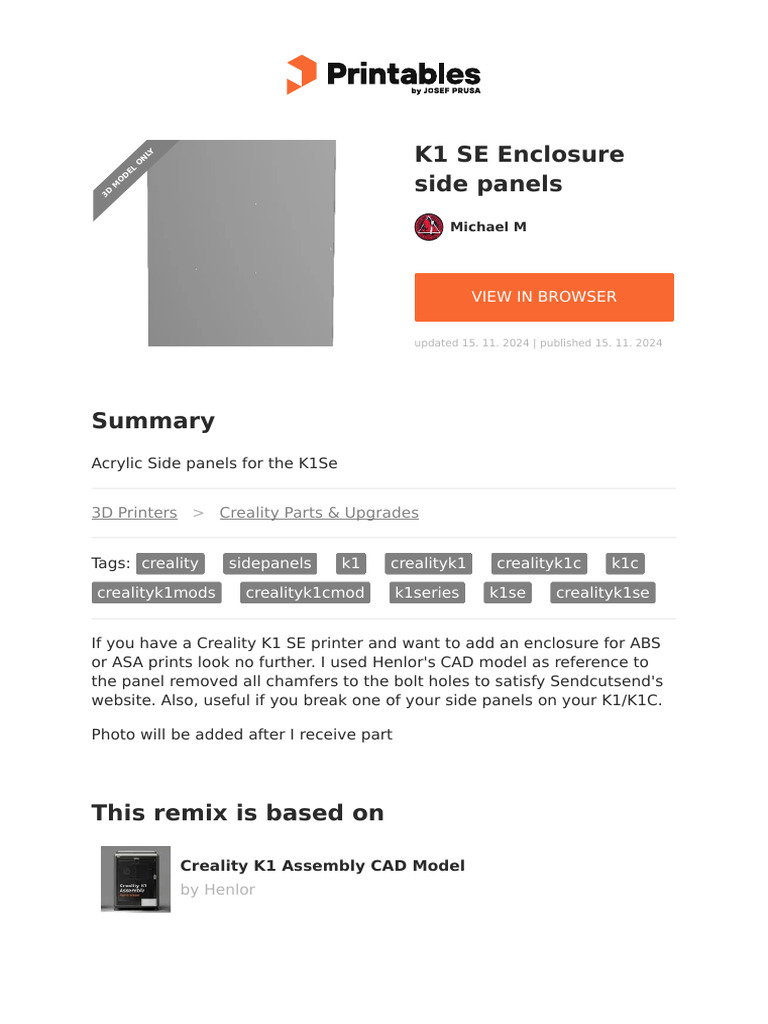 Printables
by JOSEF PRUSA

3D MODEL ONLY

K1 SE Enclosure side panels

Michael M

VIEW IN BROWSER

updated 15. 11. 2024 | published 15. 11. 2024

Summary

Acrylic Side panels for the K1Se

3D Printers > Creality Parts & Upgrades

Tags: creality sidepanels k1 crealityk1 crealityk1c k1c crealityk1mods crealityk1cmod k1series k1se crealityk1se

If you have a Creality K1 SE printer and want to add an enclosure for ABS or ASA prints look no further. I used Henlor's CAD model as reference to the panel removed all chamfers to the bolt holes to satisfy Sendcutsend's website. Also, useful if you break one of your side panels on your K1/K1C.

Photo will be added after I receive part

This remix is based on

Creality K1 Assembly

Creality K1 Assembly CAD Model
by Henlor